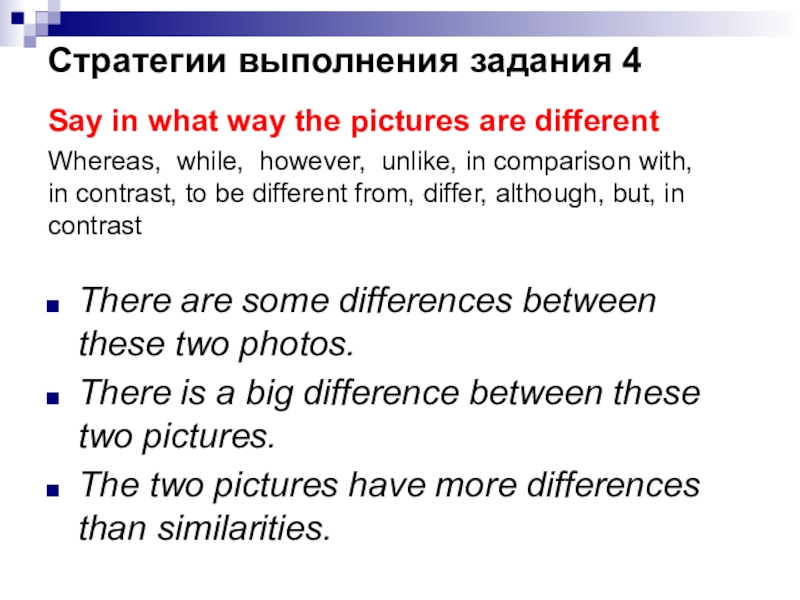 Стратегии выполнения задания 4

Say in what way the pictures are different

Whereas, while, however, unlike, in comparison with, in contrast, to be different from, differ, although, but, in contrast

There are some differences between these two photos.

There is a big difference between these two pictures.

The two pictures have more differences than similarities.